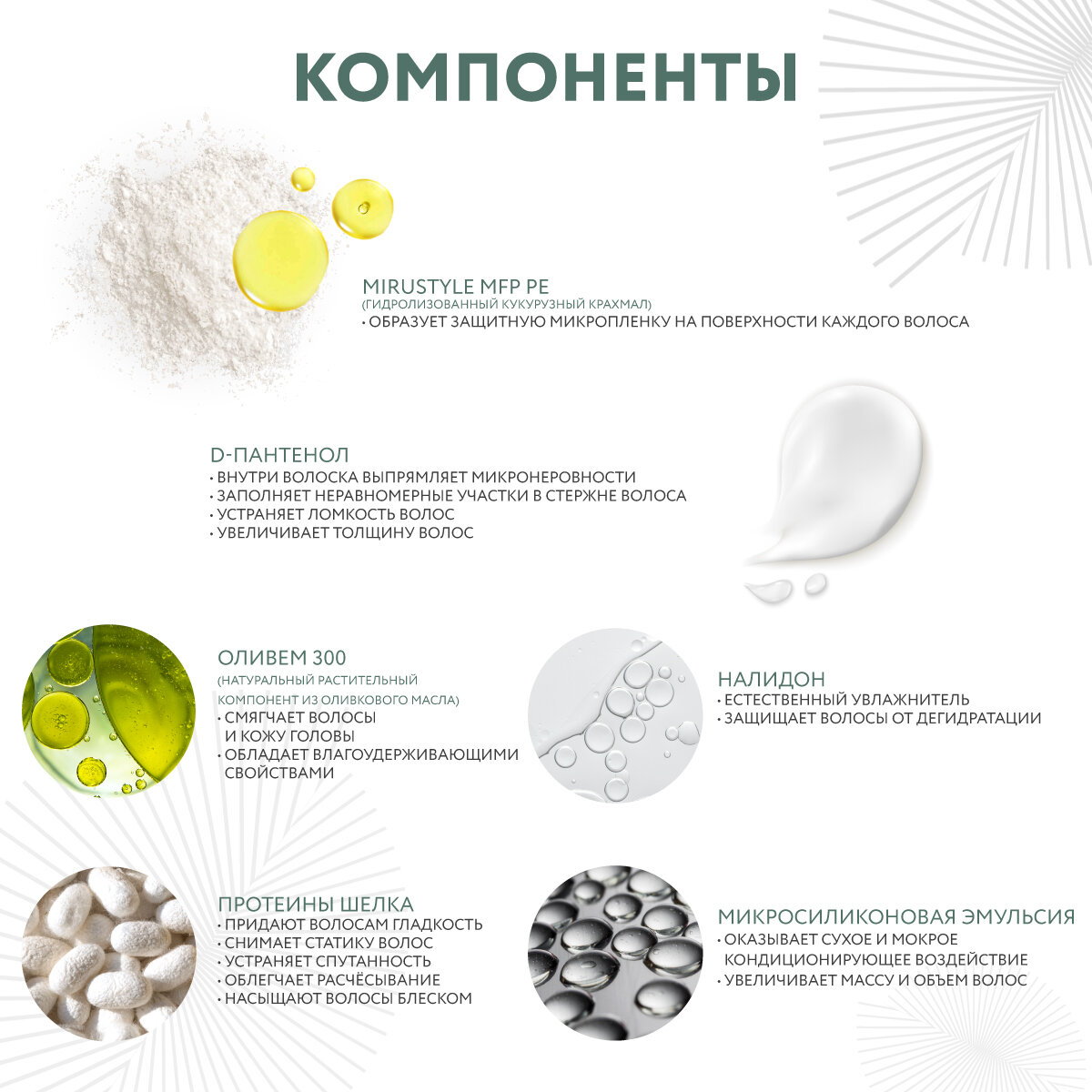 КОМПОНЕНТЫ

MIRUSTYLE MFP PE
(ГИДРОЛИЗОВАННЫЙ КУКУРУЗНЫЙ КРАХМАЛ)
• ОБРАЗУЕТ ЗАЩИТНУЮ МИКРОПЛЕНКУ НА ПОВЕРХНОСТИ КАЖДОГО ВОЛОСА

D-ПАНТЕНОЛ
• ВНУТРИ ВОЛОСКА ВЫПРЯМЛЯЕТ МИКРОНЕРОВНОСТИ
• ЗАПОЛНЯЕТ НЕРАВНОМЕРНЫЕ УЧАСТКИ В СТЕРЖНЕ ВОЛОСА
• УСТРАНЯЕТ ЛОМКОСТЬ ВОЛОС
• УВЕЛИЧИВАЕТ ТОЛЩИНУ ВОЛОС

ОЛИВЕМ 300
(НАТУРАЛЬНЫЙ РАСТИТЕЛЬНЫЙ КОМПОНЕНТ ИЗ ОЛИВКОВОГО МАСЛА)
• СМЯГЧАЕТ ВОЛОСЫ И КОЖУ ГОЛОВЫ
• ОБЛАДАЕТ ВЛАГОУДЕРЖИВАЮЩИМИ СВОЙСТВАМИ

НАЛИДОН
• ЕСТЕСТВЕННЫЙ УВЛАЖНИТЕЛЬ
• ЗАЩИЩАЕТ ВОЛОСЫ ОТ ДЕГИДРАТАЦИИ

ПРОТЕИНЫ ШЕЛКА
• ПРИДАЮТ ВОЛОСАМ ГЛАДКОСТЬ
• СНИМАЕТ СТАТИКУ ВОЛОС
• УСТРАНЯЕТ СПУТАННОСТЬ
• ОБЛЕГЧАЕТ РАСЧЁСЫВАНИЕ
• НАСЫЩАЮТ ВОЛОСЫ БЛЕСКОМ

МИКРОСИЛИКОНОВАЯ ЭМУЛЬСИЯ
• ОКАЗЫВАЕТ СУХОЕ И МОКРОЕ КОНДИЦИОНИРУЮЩЕЕ ВОЗДЕЙСТВИЕ
• УВЕЛИЧИВАЕТ МАССУ И ОБЪЕМ ВОЛОС